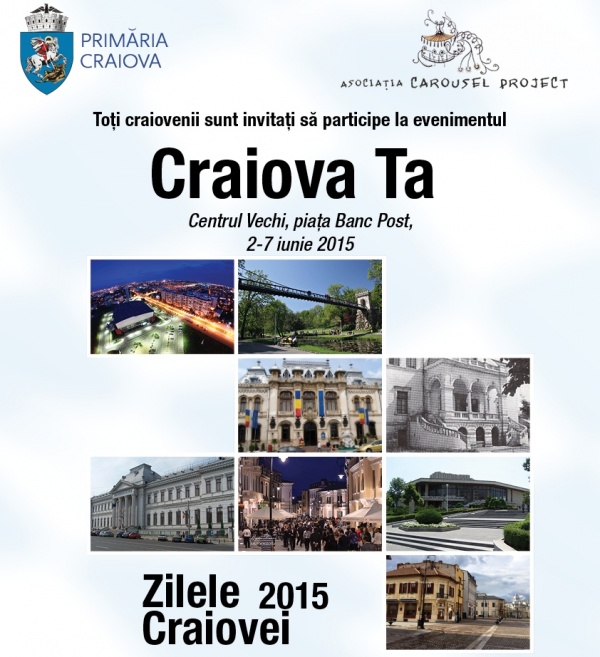 PRIMĂRIA CRAIOVA

ASOCIAȚIA CAROUSEL PROJECT

Toți craiovenii sunt invitați să participe la evenimentul

Craiova Ta

Centrul Vechi, piața Banc Post, 2-7 iunie 2015

Zilele Craiovei 2015